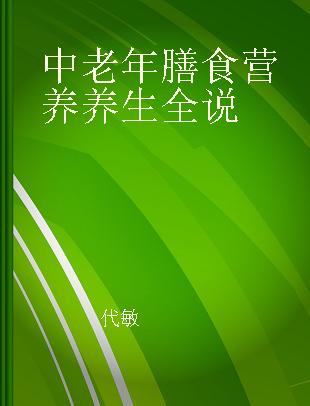 中老年膳食营养养生全说

代敏